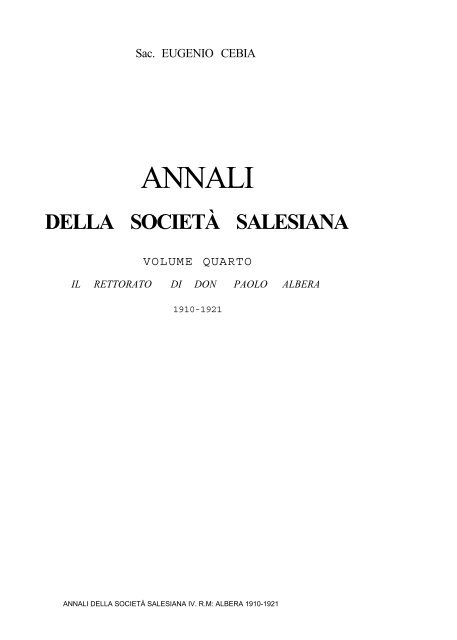 Sac. EUGENIO CEBIA

ANNALI

DELLA SOCIETÀ SALESIANA

VOLUME QUARTO

IL RETTORATO DI DON PAOLO ALBERA

1910-1921

ANNALI DELLA SOCIETÀ SALESIANA IV. R.M: ALBERA 1910-1921